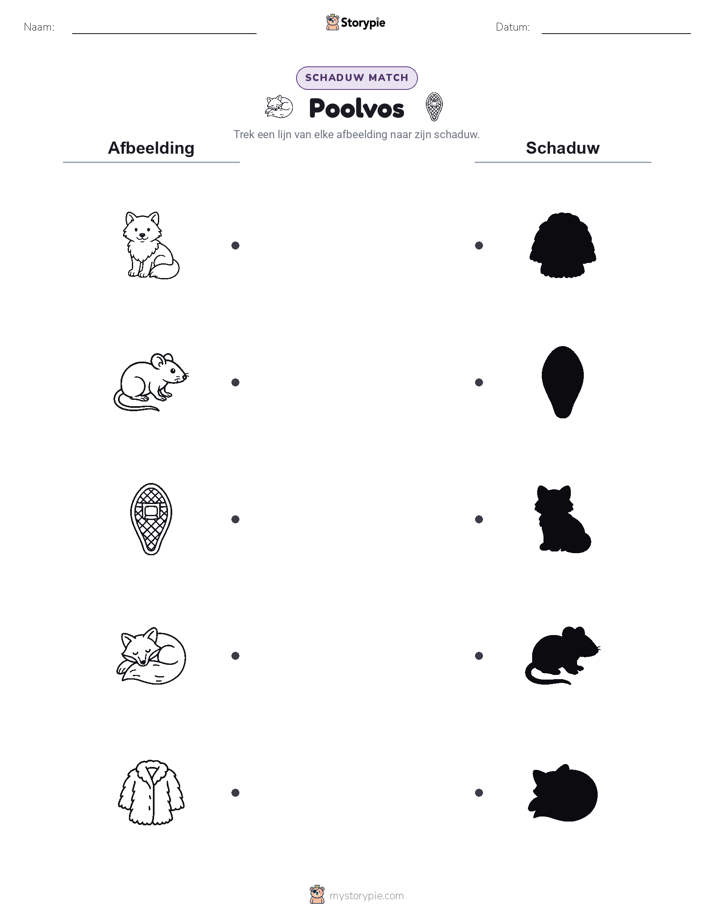 Naam: Storypie Datum:

SCHADUW MATCH

Poolvos

Trek een lijn van elke afbeelding naar zijn schaduw.

Afbeelding

Schaduw

mystorypie.com